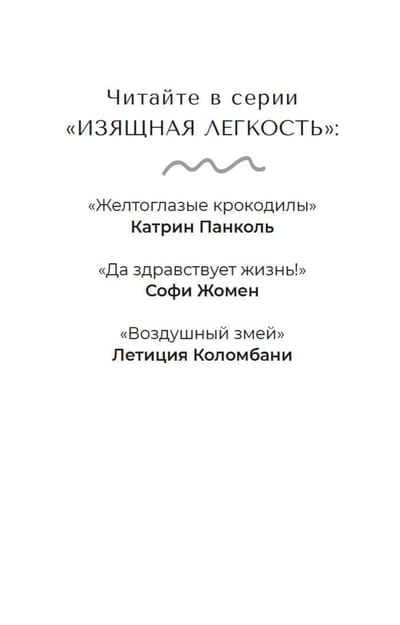 Читайте в серии
«ИЗЯЩНАЯ ЛЕГКОСТЬ»:

«Желтоглазые крокодилы»
Катрин Панколь

«Да здравствует жизнь!»
Софи Жомен

«Воздушный змей»
Летиция Коломбани